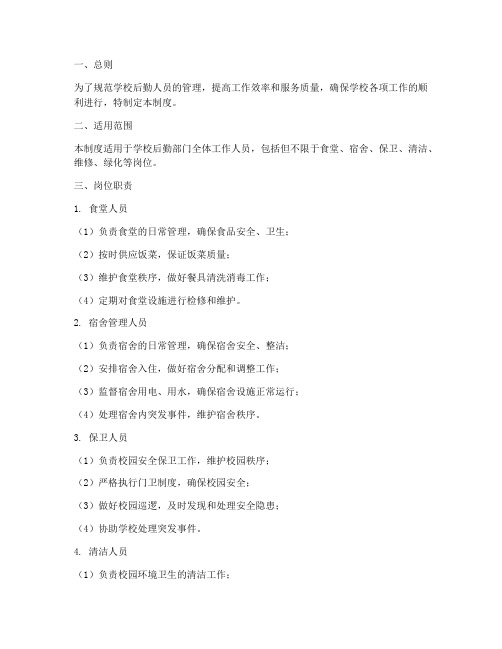 一、总则

为了规范学校后勤人员的管理，提高工作效率和服务质量，确保学校各项工作的顺利进行，特制定本制度。

二、适用范围

本制度适用于学校后勤部门全体工作人员，包括但不限于食堂、宿舍、保卫、清洁、维修、绿化等岗位。

三、岗位职责

1. 食堂人员

（1）负责食堂的日常管理，确保食品安全、卫生；

（2）按时供应饭菜，保证饭菜质量；

（3）维护食堂秩序，做好餐具清洗消毒工作；

（4）定期对食堂设施进行检修和维护。

2. 宿舍管理人员

（1）负责宿舍的日常管理，确保宿舍安全、整洁；

（2）安排宿舍入住，做好宿舍分配和调整工作；

（3）监督宿舍用电、用水，确保宿舍设施正常运行；

（4）处理宿舍内突发事件，维护宿舍秩序。

3. 保卫人员

（1）负责校园安全保卫工作，维护校园秩序；

（2）严格执行门卫制度，确保校园安全；

（3）做好校园巡逻，及时发现和处理安全隐患；

（4）协助学校处理突发事件。

4. 清洁人员

（1）负责校园环境卫生的清洁工作；